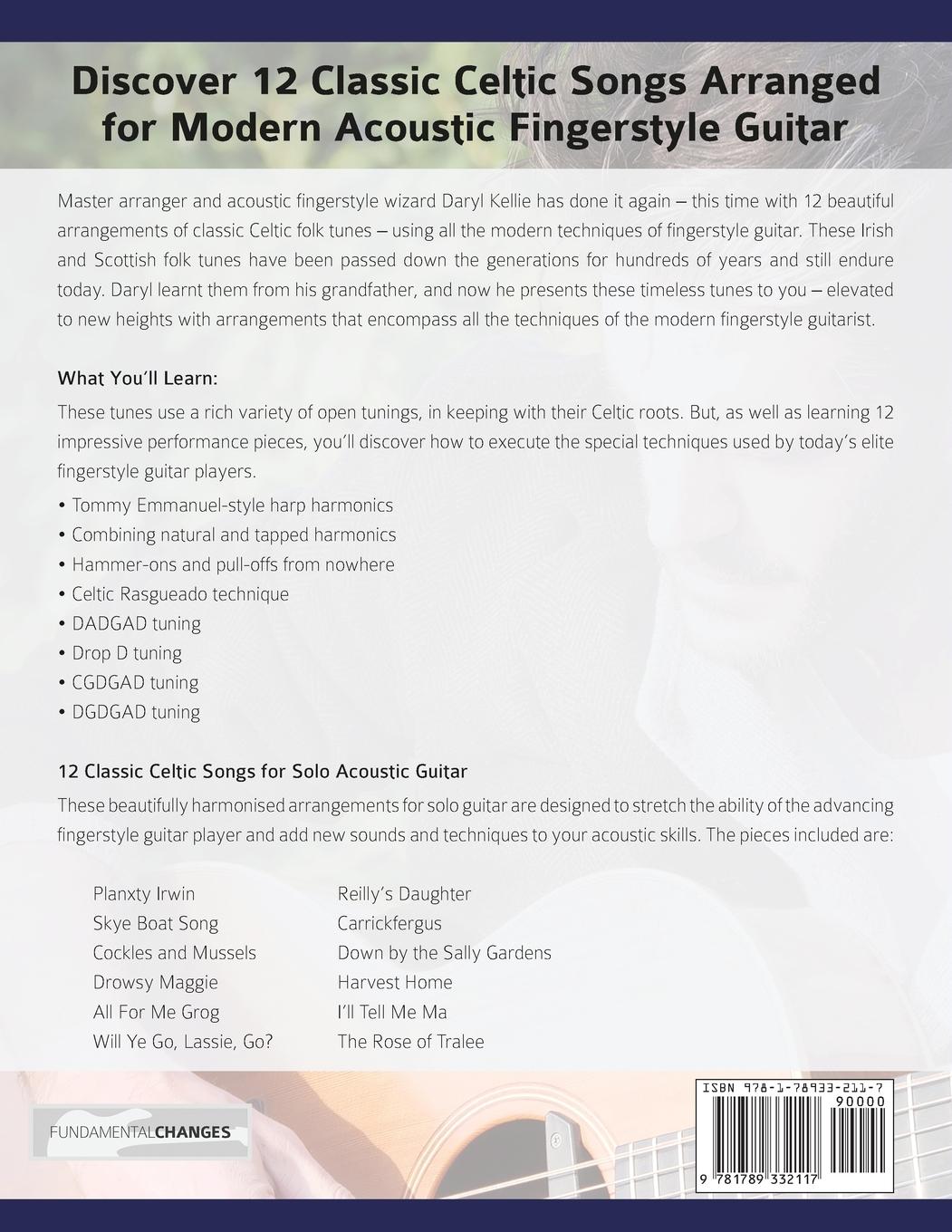 Discover 12 Classic Celtic Songs Arranged for Modern Acoustic Fingerstyle Guitar

Master arranger and acoustic fingerstyle wizard Daryl Kellie has done it again – this time with 12 beautiful arrangements of classic Celtic folk tunes – using all the modern techniques of fingerstyle guitar. These Irish and Scottish folk tunes have been passed down the generations for hundreds of years and still endure today. Daryl learnt them from his grandfather, and now he presents these timeless tunes to you – elevated to new heights with arrangements that encompass all the techniques of the modern fingerstyle guitarist.

What You'll Learn:

These tunes use a rich variety of open tunings, in keeping with their Celtic roots. But, as well as learning 12 impressive performance pieces, you'll discover how to execute the special techniques used by today's elite fingerstyle guitar players.

• Tommy Emmanuel-style harp harmonics
• Combining natural and tapped harmonics
• Hammer-ons and pull-offs from nowhere
• Celtic Rasgueado technique
• DADGAD tuning
• Drop D tuning
• CGDGAD tuning
• DGDGAD tuning

12 Classic Celtic Songs for Solo Acoustic Guitar

These beautifully harmonised arrangements for solo guitar are designed to stretch the ability of the advancing fingerstyle guitar player and add new sounds and techniques to your acoustic skills. The pieces included are:

Planxty Irwin
Skye Boat Song
Cockles and Mussels
Drowsy Maggie
All For Me Grog
Will Ye Go, Lassie, Go?

Reilly's Daughter
Carrickfergus
Down by the Sally Gardens
Harvest Home
I'll Tell Me Ma
The Rose of Tralee

FUNDAMENTALCHANGES

ISBN 978-1-78933-211-7
90000
9 781789 332117